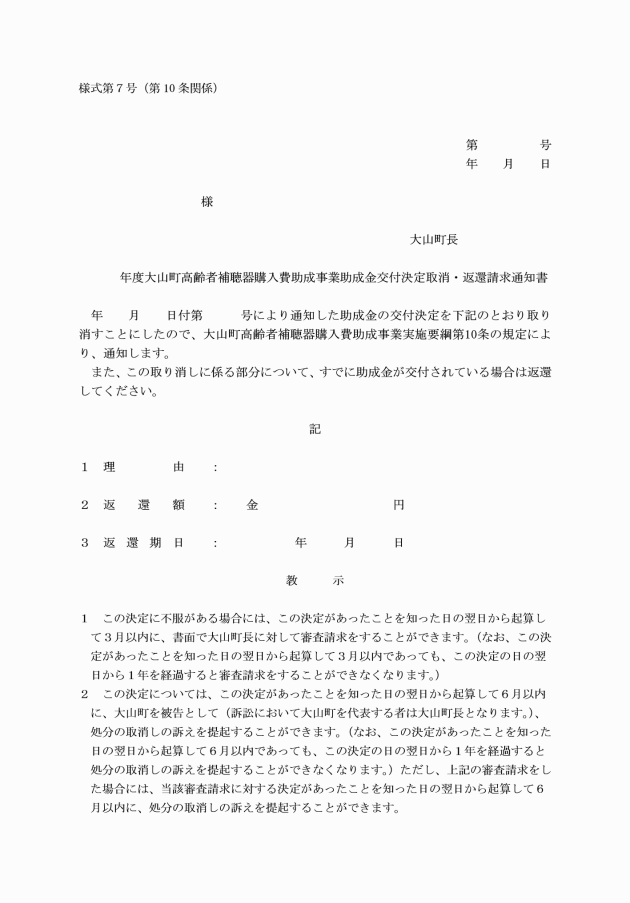 様式第７号（第１０条関係）

第　　　号
年　　月　　日

様

大山町長

年度大山町高齢者補聴器購入費助成事業助成金交付決定取消・返還請求通知書

年　　月　　日付第　　　号により通知した助成金の交付決定を下記のとおり取り消すことにしたので、大山町高齢者補聴器購入費助成事業実施要綱第10条の規定により、通知します。
また、この取り消しに係る部分について、すでに助成金が交付されている場合は返還してください。

記

１　理　　　由　：

２　返　還　額　：　金　　　　　　　円

３　返還期日　：　　　　年　　月　　日

教　　示

１　この決定に不服がある場合には、この決定があったことを知った日の翌日から起算して３月以内に、書面で大山町長に対して審査請求をすることができます。（なお、この決定があったことを知った日の翌日から起算して３月以内であっても、この決定の日の翌日から１年を経過すると審査請求をすることができなくなります。）
２　この決定については、この決定があったことを知った日の翌日から起算して６月以内に、大山町を被告として（訴訟において大山町を代表する者は大山町長となります。）、処分の取消しの訴えを提起することができます。（なお、この決定があったことを知った日の翌日から起算して６月以内であっても、この決定の日の翌日から１年を経過すると処分の取消しの訴えを提起することができなくなります。）ただし、上記の審査請求をした場合には、当該審査請求に対する決定があったことを知った日の翌日から起算して６月以内に、処分の取消しの訴えを提起することができます。